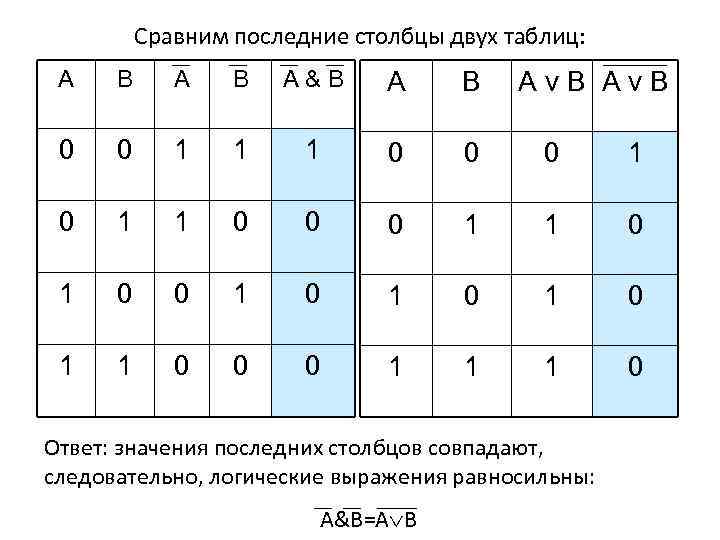 Сравним последние столбцы двух таблиц:

| A | B | $\overline{A}$ | $\overline{B}$ | $\overline{A}$ & $\overline{B}$ |
|---|---|---|---|---|
| 0 | 0 | 1 | 1 | 1 |
| 0 | 1 | 1 | 0 | 0 |
| 1 | 0 | 0 | 1 | 0 |
| 1 | 1 | 0 | 0 | 0 |

| A | B | A v B | $\overline{A \vee B}$ |
|---|---|---|---|
| 0 | 0 | 0 | 1 |
| 0 | 1 | 1 | 0 |
| 1 | 0 | 1 | 0 |
| 1 | 1 | 1 | 0 |

Ответ: значения последних столбцов совпадают, следовательно, логические выражения равносильны:

$\overline{A}\&\overline{B}=\overline{A \vee B}$